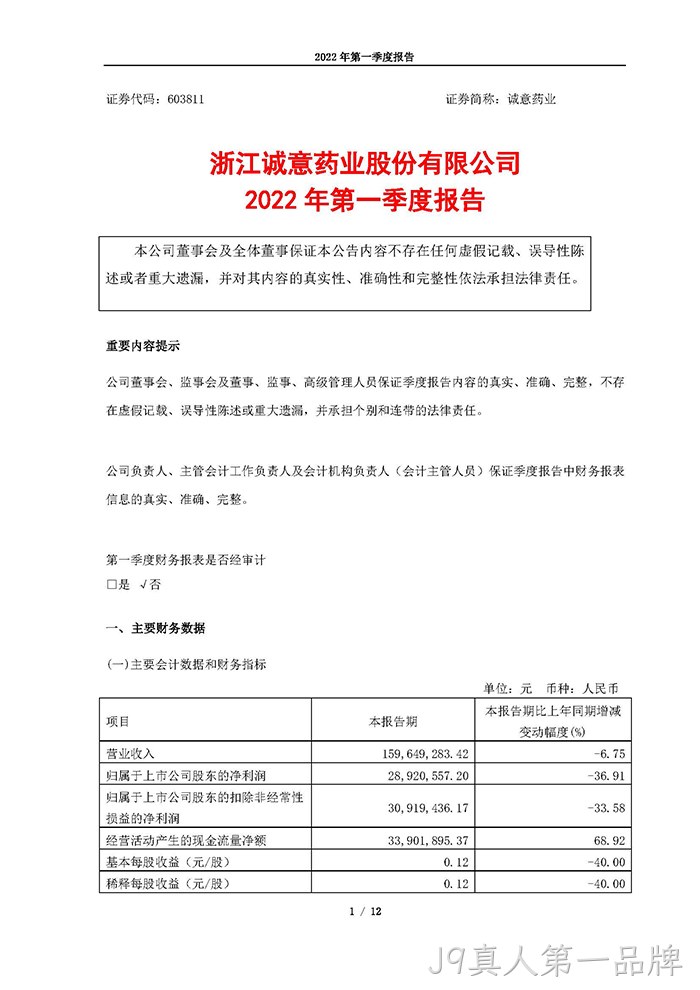 2022 年第一季度报告

证券代码：603811　　　　　　　　　　　　证券简称：诚意药业

浙江诚意药业股份有限公司
2022 年第一季度报告

本公司董事会及全体董事保证本公告内容不存在任何虚假记载、误导性陈述或者重大遗漏，并对其内容的真实性、准确性和完整性依法承担法律责任。

重要内容提示

公司董事会、监事会及董事、监事、高级管理人员保证季度报告内容的真实、准确、完整，不存在虚假记载、误导性陈述或重大遗漏，并承担个别和连带的法律责任。

公司负责人、主管会计工作负责人及会计机构负责人（会计主管人员）保证季度报告中财务报表信息的真实、准确、完整。

第一季度财务报表是否经审计
□是 √否

一、主要财务数据

(一)主要会计数据和财务指标

单位：元　币种：人民币

| 项目 | 本报告期 | 本报告期比上年同期增减变动幅度(%) |
|---|---|---|
| 营业收入 | 159,649,283.42 | -6.75 |
| 归属于上市公司股东的净利润 | 28,920,557.20 | -36.91 |
| 归属于上市公司股东的扣除非经常性损益的净利润 | 30,919,436.17 | -33.58 |
| 经营活动产生的现金流量净额 | 33,901,895.37 | 68.92 |
| 基本每股收益（元/股） | 0.12 | -40.00 |
| 稀释每股收益（元/股） | 0.12 | -40.00 |

1 / 12

J9真人第一品牌